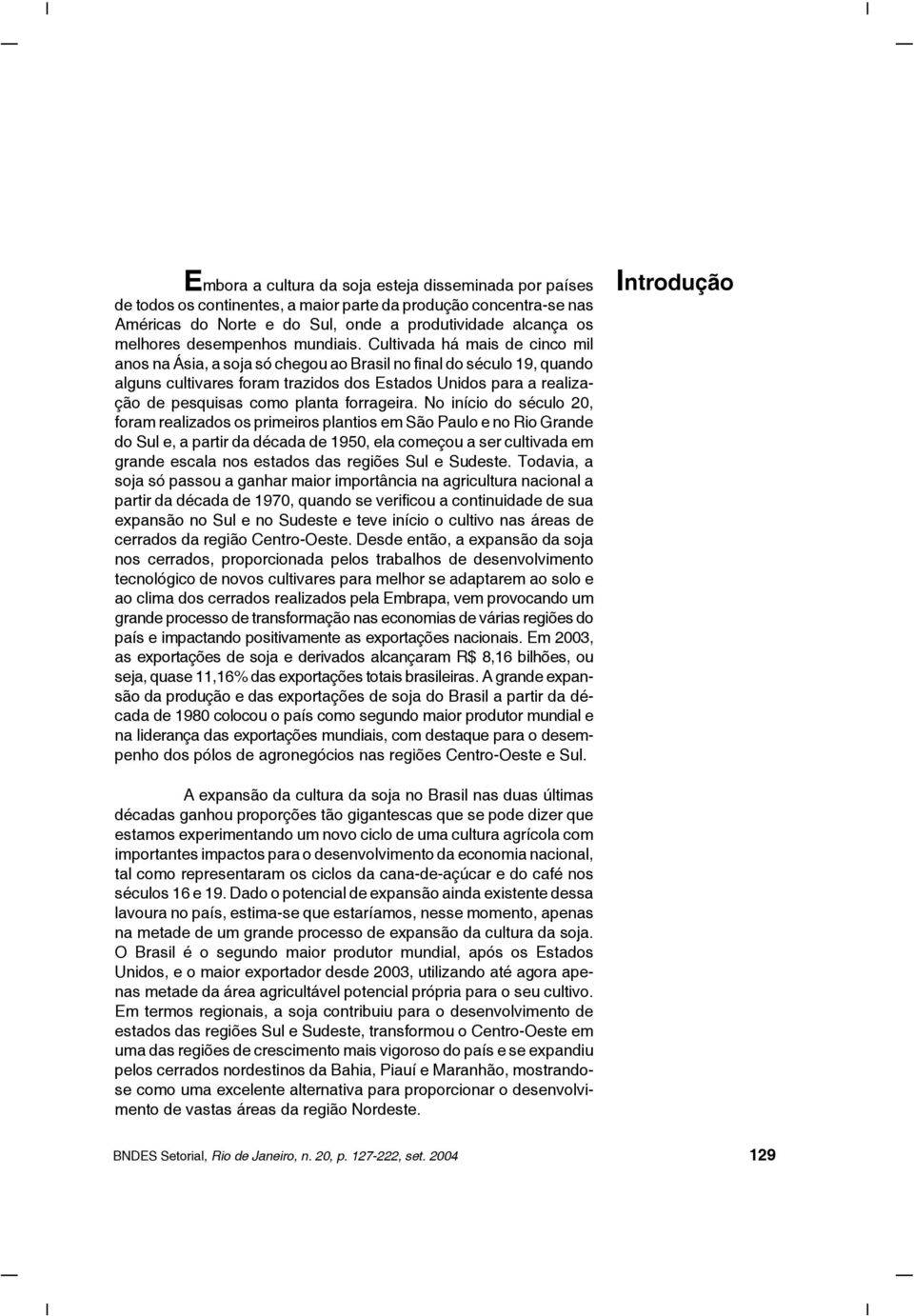 Introdução

Embora a cultura da soja esteja disseminada por países de todos os continentes, a maior parte da produção concentra-se nas Américas do Norte e do Sul, onde a produtividade alcança os melhores desempenhos mundiais. Cultivada há mais de cinco mil anos na Ásia, a soja só chegou ao Brasil no final do século 19, quando alguns cultivares foram trazidos dos Estados Unidos para a realização de pesquisas como planta forrageira. No início do século 20, foram realizados os primeiros plantios em São Paulo e no Rio Grande do Sul e, a partir da década de 1950, ela começou a ser cultivada em grande escala nos estados das regiões Sul e Sudeste. Todavia, a soja só passou a ganhar maior importância na agricultura nacional a partir da década de 1970, quando se verificou a continuidade de sua expansão no Sul e no Sudeste e teve início o cultivo nas áreas de cerrados da região Centro-Oeste. Desde então, a expansão da soja nos cerrados, proporcionada pelos trabalhos de desenvolvimento tecnológico de novos cultivares para melhor se adaptarem ao solo e ao clima dos cerrados realizados pela Embrapa, vem provocando um grande processo de transformação nas economias de várias regiões do país e impactando positivamente as exportações nacionais. Em 2003, as exportações de soja e derivados alcançaram R$ 8,16 bilhões, ou seja, quase 11,16% das exportações totais brasileiras. A grande expansão da produção e das exportações de soja do Brasil a partir da década de 1980 colocou o país como segundo maior produtor mundial e na liderança das exportações mundiais, com destaque para o desempenho dos pólos de agronegócios nas regiões Centro-Oeste e Sul.

A expansão da cultura da soja no Brasil nas duas últimas décadas ganhou proporções tão gigantescas que se pode dizer que estamos experimentando um novo ciclo de uma cultura agrícola com importantes impactos para o desenvolvimento da economia nacional, tal como representaram os ciclos da cana-de-açúcar e do café nos séculos 16 e 19. Dado o potencial de expansão ainda existente dessa lavoura no país, estima-se que estaríamos, nesse momento, apenas na metade de um grande processo de expansão da cultura da soja. O Brasil é o segundo maior produtor mundial, após os Estados Unidos, e o maior exportador desde 2003, utilizando até agora apenas metade da área agricultável potencial própria para o seu cultivo. Em termos regionais, a soja contribuiu para o desenvolvimento de estados das regiões Sul e Sudeste, transformou o Centro-Oeste em uma das regiões de crescimento mais vigoroso do país e se expandiu pelos cerrados nordestinos da Bahia, Piauí e Maranhão, mostrando-se como uma excelente alternativa para proporcionar o desenvolvimento de vastas áreas da região Nordeste.

BNDES Setorial, Rio de Janeiro, n. 20, p. 127-222, set. 2004

129